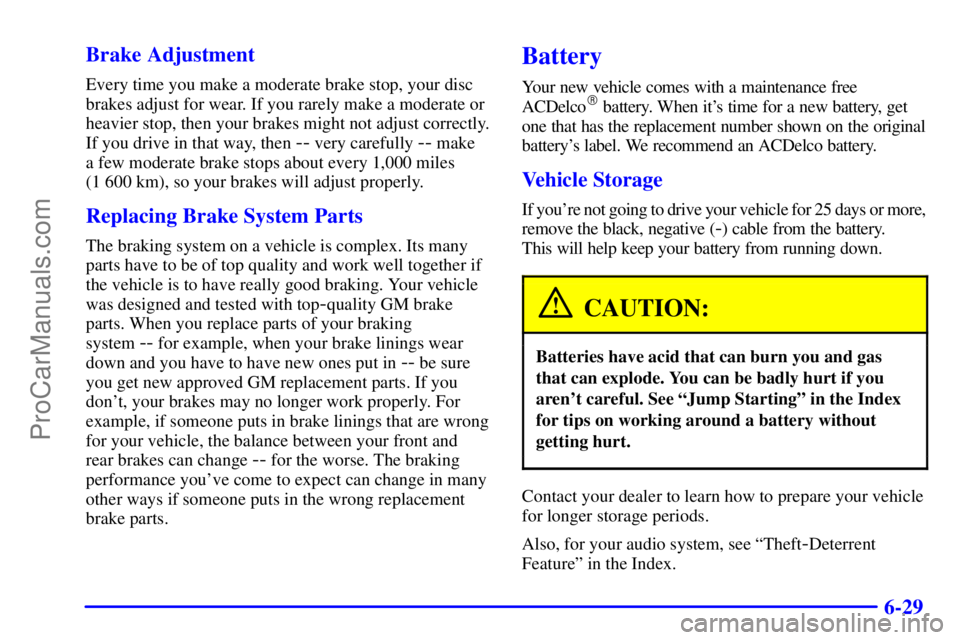 ProCarManuals.com

Brake Adjustment

Every time you make a moderate brake stop, your disc brakes adjust for wear. If you rarely make a moderate or heavier stop, then your brakes might not adjust correctly. If you drive in that way, then -- very carefully -- make a few moderate brake stops about every 1,000 miles (1 600 km), so your brakes will adjust properly.

Replacing Brake System Parts

The braking system on a vehicle is complex. Its many parts have to be of top quality and work well together if the vehicle is to have really good braking. Your vehicle was designed and tested with top-quality GM brake parts. When you replace parts of your braking system -- for example, when your brake linings wear down and you have to have new ones put in -- be sure you get new approved GM replacement parts. If you don't, your brakes may no longer work properly. For example, if someone puts in brake linings that are wrong for your vehicle, the balance between your front and rear brakes can change -- for the worse. The braking performance you've come to expect can change in many other ways if someone puts in the wrong replacement brake parts.

Battery

Your new vehicle comes with a maintenance free ACDelco® battery. When it's time for a new battery, get one that has the replacement number shown on the original battery's label. We recommend an ACDelco battery.

Vehicle Storage

If you're not going to drive your vehicle for 25 days or more, remove the black, negative (-) cable from the battery. This will help keep your battery from running down.

CAUTION:

Batteries have acid that can burn you and gas that can explode. You can be badly hurt if you aren't careful. See "Jump Starting" in the Index for tips on working around a battery without getting hurt.

Contact your dealer to learn how to prepare your vehicle for longer storage periods.

Also, for your audio system, see "Theft-Deterrent Feature" in the Index.

6-29

carmanualsonline.info